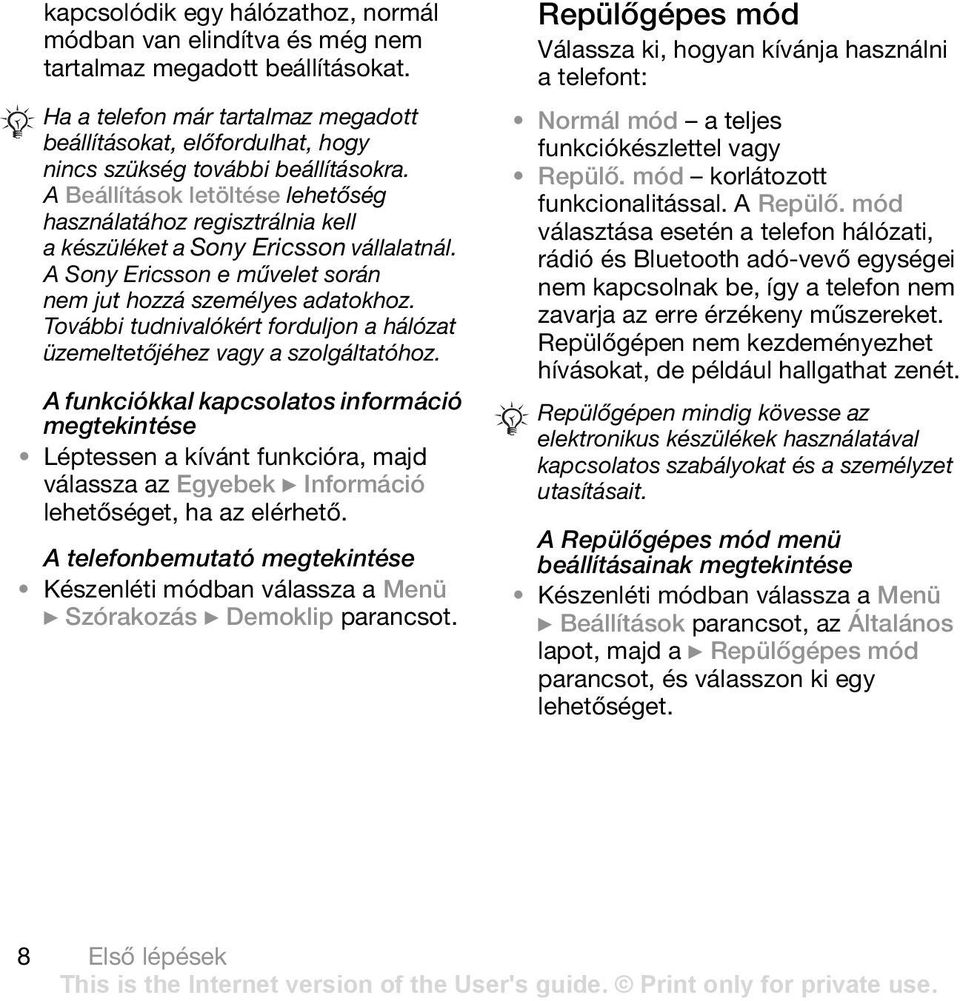 kapcsolódik egy hálózathoz, normál módban van elindítva és még nem tartalmaz megadott beállításokat.

Ha a telefon már tartalmaz megadott beállításokat, előfordulhat, hogy nincs szükség további beállításokra. A Beállítások letöltése lehetőség használatához regisztrálnia kell a készüléket a Sony Ericsson vállalatnál. A Sony Ericsson e művelet során nem jut hozzá személyes adatokhoz. További tudnivalókért forduljon a hálózat üzemeltetőjéhez vagy a szolgáltatóhoz.

A funkciókkal kapcsolatos információ megtekintése

• Léptessen a kívánt funkcióra, majd válassza az Egyebek ► Információ lehetőséget, ha az elérhető.

A telefonbemutató megtekintése

• Készenléti módban válassza a Menü ► Szórakozás ► Demoklip parancsot.

Repülőgépes mód

Válassza ki, hogyan kívánja használni a telefont:

• Normál mód – a teljes funkciókészlettel vagy
• Repülő. mód – korlátozott funkcionalitással. A Repülő. mód választása esetén a telefon hálózati, rádió és Bluetooth adó-vevő egységei nem kapcsolnak be, így a telefon nem zavarja az erre érzékeny műszereket. Repülőgépen nem kezdeményezhet hívásokat, de például hallgathat zenét.

Repülőgépen mindig kövesse az elektronikus készülékek használatával kapcsolatos szabályokat és a személyzet utasításait.

A Repülőgépes mód menü beállításainak megtekintése

• Készenléti módban válassza a Menü ► Beállítások parancsot, az Általános lapot, majd a ► Repülőgépes mód parancsot, és válasszon ki egy lehetőséget.

8 Első lépések

This is the Internet version of the User's guide. © Print only for private use.